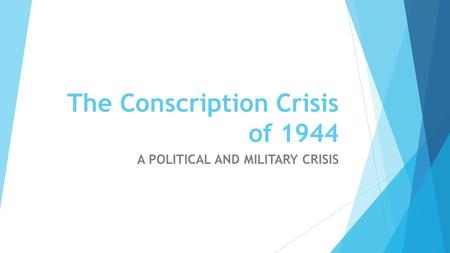 The Conscription Crisis of 1944

A POLITICAL AND MILITARY CRISIS